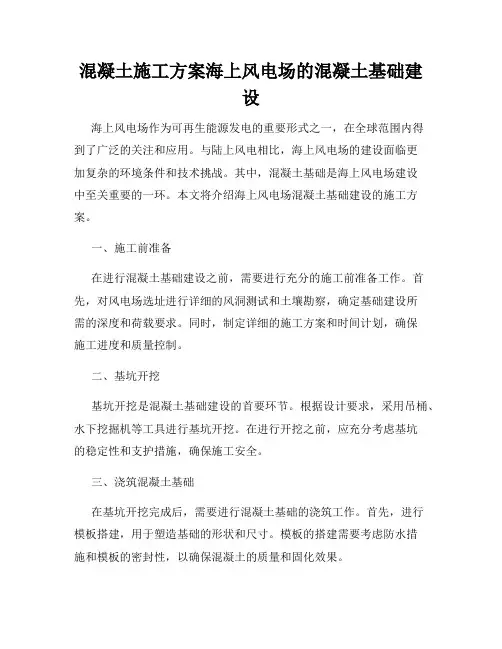 混凝土施工方案海上风电场的混凝土基础建设

海上风电场作为可再生能源发电的重要形式之一，在全球范围内得到了广泛的关注和应用。与陆上风电相比，海上风电场的建设面临更加复杂的环境条件和技术挑战。其中，混凝土基础是海上风电场建设中至关重要的一环。本文将介绍海上风电场混凝土基础建设的施工方案。

一、施工前准备

在进行混凝土基础建设之前，需要进行充分的施工前准备工作。首先，对风电场选址进行详细的风洞测试和土壤勘察，确定基础建设所需的深度和荷载要求。同时，制定详细的施工方案和时间计划，确保施工进度和质量控制。

二、基坑开挖

基坑开挖是混凝土基础建设的首要环节。根据设计要求，采用吊桶、水下挖掘机等工具进行基坑开挖。在进行开挖之前，应充分考虑基坑的稳定性和支护措施，确保施工安全。

三、浇筑混凝土基础

在基坑开挖完成后，需要进行混凝土基础的浇筑工作。首先，进行模板搭建，用于塑造基础的形状和尺寸。模板的搭建需要考虑防水措施和模板的密封性，以确保混凝土的质量和固化效果。